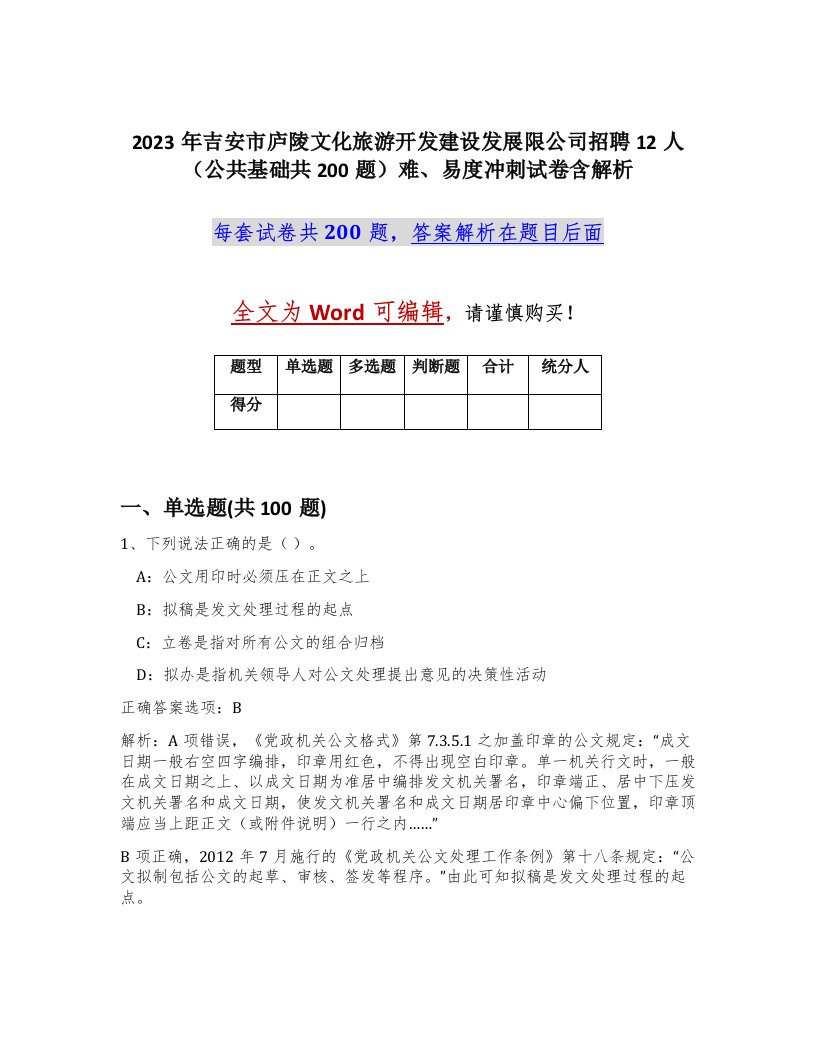 2023 年吉安市庐陵文化旅游开发建设发展限公司招聘 12 人（公共基础共 200 题）难、易度冲刺试卷含解析

每套试卷共 200 题，答案解析在题目后面

全文为 Word 可编辑，请谨慎购买！

| 题型 | 单选题 | 多选题 | 判断题 | 合计 | 统分人 |
|---|---|---|---|---|---|
| 得分 | | | | | |

一、单选题(共 100 题)

1、下列说法正确的是（ ）。

A：公文用印时必须压在正文之上

B：拟稿是发文处理过程的起点

C：立卷是指对所有公文的组合归档

D：拟办是指机关领导人对公文处理提出意见的决策性活动

正确答案选项：B

解析：A 项错误，《党政机关公文格式》第 7.3.5.1 之加盖印章的公文规定：“成文日期一般右空四字编排，印章用红色，不得出现空白印章。单一机关行文时，一般在成文日期之上、以成文日期为准居中编排发文机关署名，印章端正、居中下压发文机关署名和成文日期，使发文机关署名和成文日期居印章中心偏下位置，印章顶端应当上距正文（或附件说明）一行之内......”

B 项正确，2012 年 7 月施行的《党政机关公文处理工作条例》第十八条规定：“公文拟制包括公文的起草、审核、签发等程序。”由此可知拟稿是发文处理过程的起点。